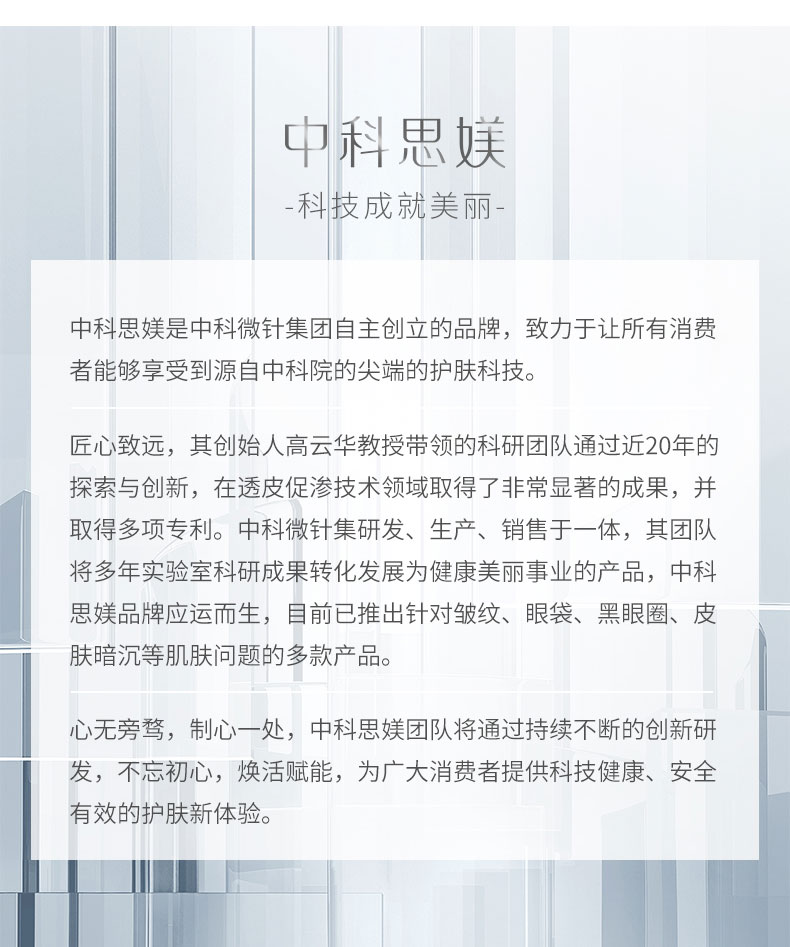 中科思媄

-科技成就美丽-

中科思媄是中科微针集团自主创立的品牌，致力于让所有消费者能够享受到源自中科院的尖端的护肤科技。

匠心致远，其创始人高云华教授带领的科研团队通过近20年的探索与创新，在透皮促渗技术领域取得了非常显著的成果，并取得多项专利。中科微针集研发、生产、销售于一体，其团队将多年实验室科研成果转化发展为健康美丽事业的产品，中科思媄品牌应运而生，目前已推出针对皱纹、眼袋、黑眼圈、皮肤暗沉等肌肤问题的多款产品。

心无旁骛，制心一处，中科思媄团队将通过持续不断的创新研发，不忘初心，焕活赋能，为广大消费者提供科技健康、安全有效的护肤新体验。